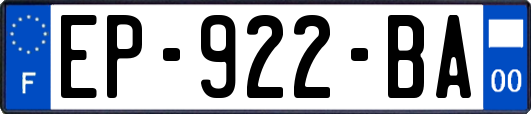 F
EP-922-BA
00